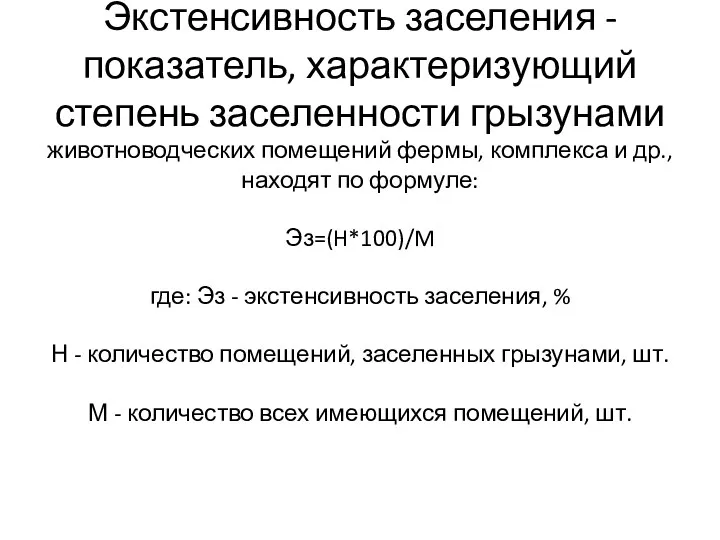 Экстенсивность заселения - показатель, характеризующий степень заселенности грызунами животноводческих помещений фермы, комплекса и др., находят по формуле:

Эз=(Н*100)/М

где: Эз - экстенсивность заселения, %

Н - количество помещений, заселенных грызунами, шт.

М - количество всех имеющихся помещений, шт.